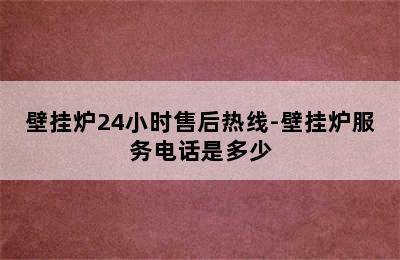 壁挂炉24小时售后热线-壁挂炉服务电话是多少